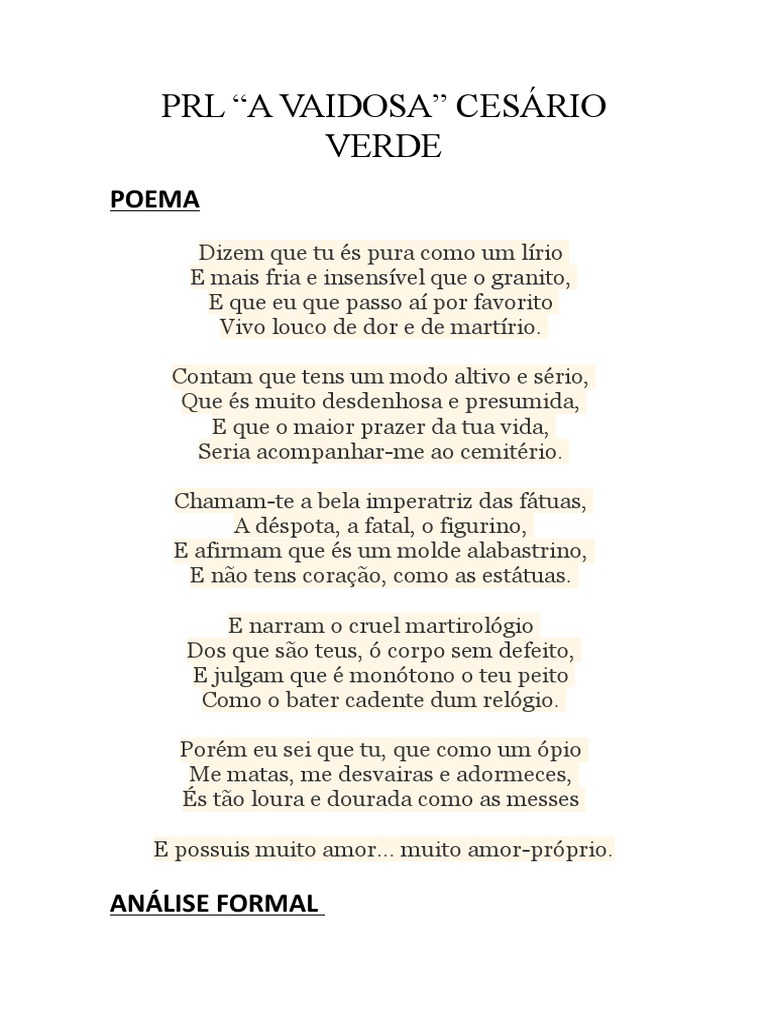 PRL “A VAIDOSA” CESÁRIO VERDE

POEMA

Dizem que tu és pura como um lírio
E mais fria e insensível que o granito,
E que eu que passo aí por favorito
Vivo louco de dor e de martírio.

Contam que tens um modo altivo e sério,
Que és muito desdenhosa e presumida,
E que o maior prazer da tua vida,
Seria acompanhar-me ao cemitério.

Chamam-te a bela imperatriz das fátuas,
A déspota, a fatal, o figurino,
E afirmam que és um molde alabastrino,
E não tens coração, como as estátuas.

E narram o cruel martirológio
Dos que são teus, ó corpo sem defeito,
E julgam que é monótono o teu peito
Como o bater cadente dum relógio.

Porém eu sei que tu, que como um ópio
Me matas, me desvairas e adormeces,
És tão loura e dourada como as messes

E possuis muito amor... muito amor-próprio.

ANÁLISE FORMAL